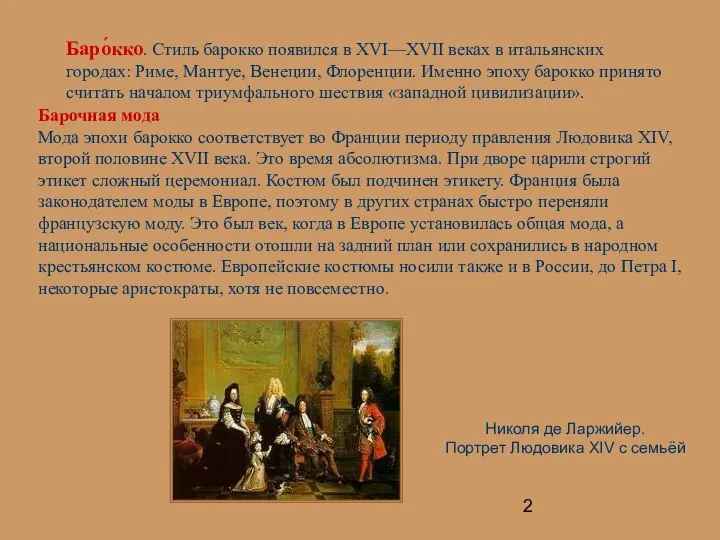 Баро́кко. Стиль барокко появился в XVI—XVII веках в итальянских городах: Риме, Мантуе, Венеции, Флоренции. Именно эпоху барокко принято считать началом триумфального шествия «западной цивилизации».

Барочная мода

Мода эпохи барокко соответствует во Франции периоду правления Людовика XIV, второй половине XVII века. Это время абсолютизма. При дворе царили строгий этикет сложный церемониал. Костюм был подчинен этикету. Франция была законодателем моды в Европе, поэтому в других странах быстро переняли французскую моду. Это был век, когда в Европе установилась общая мода, а национальные особенности отошли на задний план или сохранились в народном крестьянском костюме. Европейские костюмы носили также и в России, до Петра I, некоторые аристократы, хотя не повсеместно.

Николя де Ларжийер.
Портрет Людовика XIV с семьёй

2